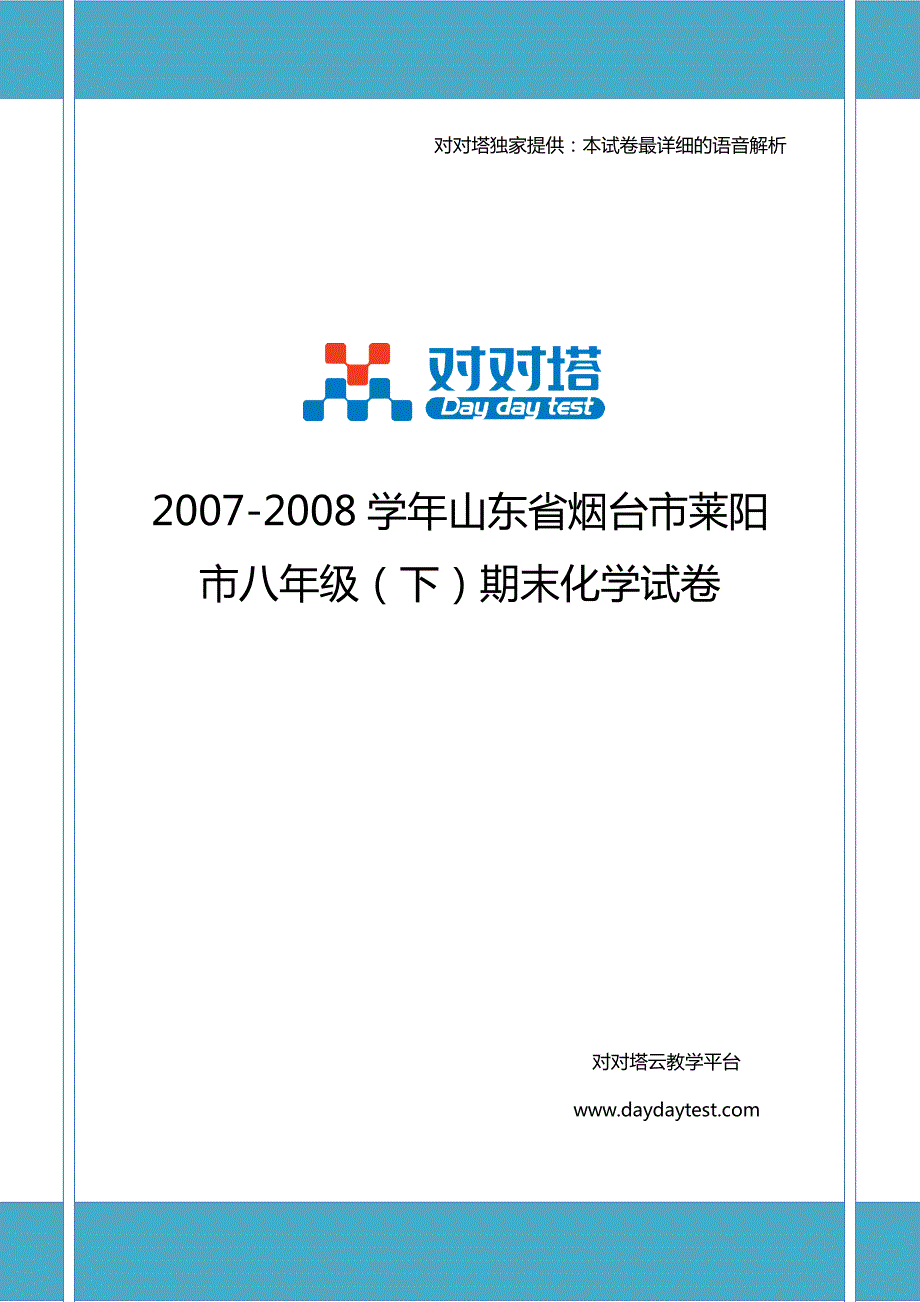 对对塔独家提供：本试卷最详细的语音解析

对对塔
Day day test

2007-2008 学年山东省烟台市莱阳市八年级（下）期末化学试卷

对对塔云教学平台

www.daydaytest.com